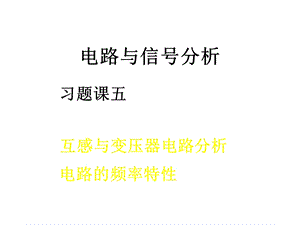 电路与信号分析

习题课五

互感与变压器电路分析

电路的频率特性